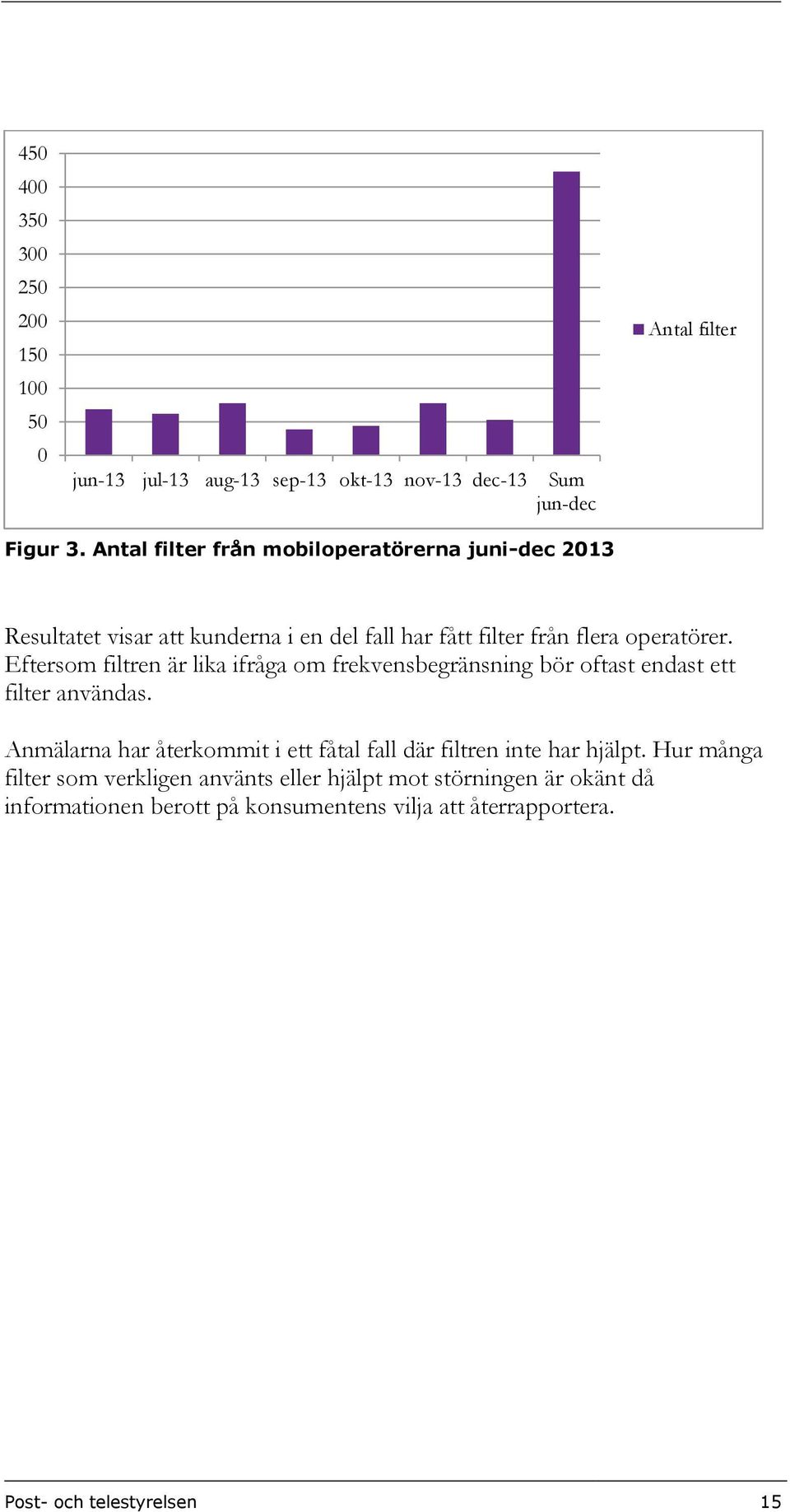 450
400
350
300
250
200
150
100
50
0

jun-13 jul-13 aug-13 sep-13 okt-13 nov-13 dec-13 Sum jun-dec

Antal filter

Figur 3. Antal filter från mobiloperatörerna juni-dec 2013

Resultatet visar att kunderna i en del fall har fått filter från flera operatörer. Eftersom filtren är lika ifråga om frekvensbegränsning bör oftast endast ett filter användas.

Anmälarna har återkommit i ett fåtal fall där filtren inte har hjälpt. Hur många filter som verkligen använts eller hjälpt mot störningen är okänt då informationen berott på konsumentens vilja att återrapportera.

Post- och telestyrelsen 15